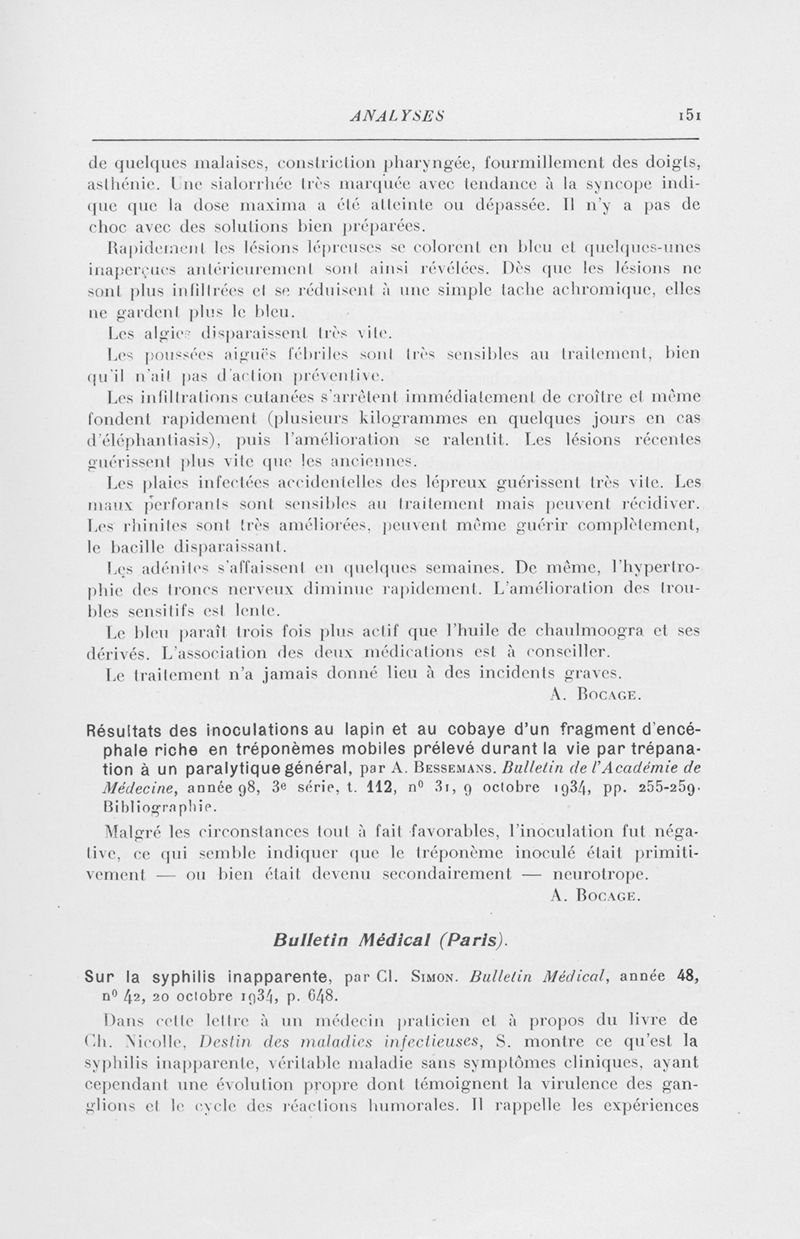 ANALYSES 151

de quelques malaises, constriction pharyngée, fourmillement des doigts, asthénie. Une sialorrhée très marquée avec tendance à la syncope indique que la dose maxima a été atteinte ou dépassée. Il n'y a pas de choc avec des solutions bien préparées.

Rapidement les lésions lépreuses se colorent en bleu et quelques-unes inaperçues antérieurement sont ainsi révélées. Dès que les lésions ne sont plus infiltrées et se réduisent à une simple tache achromique, elles ne gardent plus le bleu.

Les algies disparaissent très vite.

Les poussées aiguës fébriles sont très sensibles au traitement, bien qu'il n'ait pas d'action préventive.

Les infiltrations cutanées s'arrêtent immédiatement de croître et même fondent rapidement (plusieurs kilogrammes en quelques jours en cas d'éléphantiasis), puis l'amélioration se ralentit. Les lésions récentes guérissent plus vite que les anciennes.

Les plaies infectées accidentelles des lépreux guérissent très vite. Les maux perforants sont sensibles au traitement mais peuvent récidiver. Les rhinites sont très améliorées, peuvent même guérir complètement, le bacille disparaissant.

Les adénites s'affaissent en quelques semaines. De même, l'hypertrophie des troncs nerveux diminue rapidement. L'amélioration des troubles sensitifs est lente.

Le bleu paraît trois fois plus actif que l'huile de chaulmoogra et ses dérivés. L'association des deux médications est à conseiller.

Le traitement n'a jamais donné lieu à des incidents graves.

A. Bocage.

Résultats des inoculations au lapin et au cobaye d'un fragment d'encéphale riche en tréponèmes mobiles prélevé durant la vie par trépanation à un paralytique général, par A. Bessemans. Bulletin de l'Académie de Médecine, année 98, 3e série, t. 112, no 31, 9 octobre 1934, pp. 255-259. Bibliographie.

Malgré les circonstances tout à fait favorables, l'inoculation fut négative, ce qui semble indiquer que le tréponème inoculé était primitivement — ou bien était devenu secondairement — neurotrope.

A. Bocage.

Bulletin Médical (Paris).

Sur la syphilis inapparente, par Cl. Simon. Bulletin Médical, année 48, no 42, 20 octobre 1934, p. 648.

Dans cette lettre à un médecin praticien et à propos du livre de Ch. Nicolle, Destin des maladies infectieuses, S. montre ce qu'est la syphilis inapparente, véritable maladie sans symptômes cliniques, ayant cependant une évolution propre dont témoignent la virulence des ganglions et le cycle des réactions humorales. Il rappelle les expériences